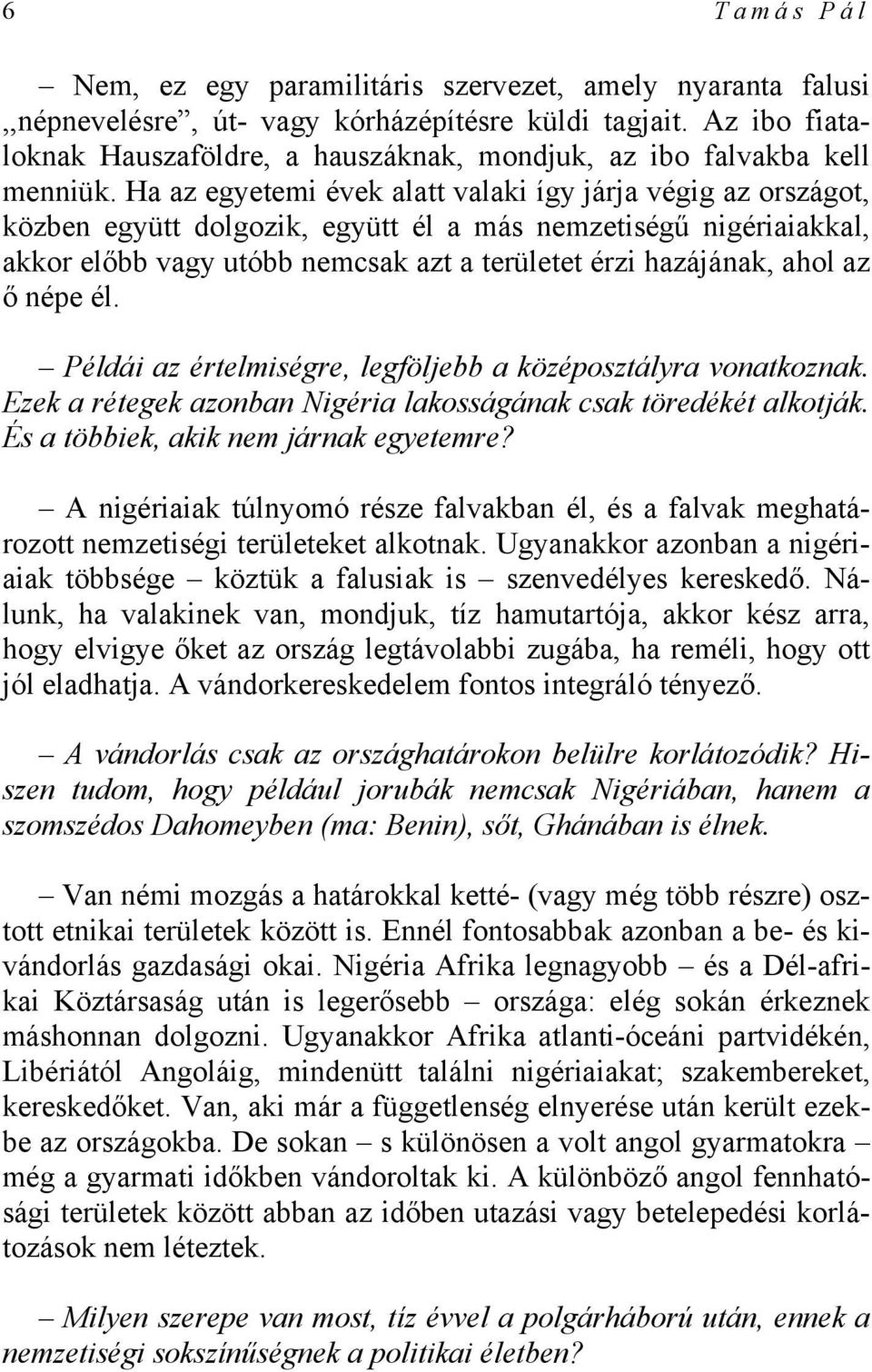 6 Tamás Pál

– Nem, ez egy paramilitáris szervezet, amely nyaranta falusi „népnevelésre”, út- vagy kórházépítésre küldi tagjait. Az ibo fiataloknak Hauszaföldre, a hauszáknak, mondjuk, az ibo falvakba kell menniük. Ha az egyetemi évek alatt valaki így járja végig az országot, közben együtt dolgozik, együtt él a más nemzetiségű nigériaiakkal, akkor előbb vagy utóbb nemcsak azt a területet érzi hazájának, ahol az ő népe él.

– Példái az értelmiségre, legföljebb a középosztályra vonatkoznak. Ezek a rétegek azonban Nigéria lakosságának csak töredékét alkotják. És a többiek, akik nem járnak egyetemre?

– A nigériaiak túlnyomó része falvakban él, és a falvak meghatározott nemzetiségi területeket alkotnak. Ugyanakkor azonban a nigériaiak többsége – köztük a falusiak is – szenvedélyes kereskedő. Nálunk, ha valakinek van, mondjuk, tíz hamutartója, akkor kész arra, hogy elvigye őket az ország legtávolabbi zugába, ha reméli, hogy ott jól eladhatja. A vándorkereskedelem fontos integráló tényező.

– A vándorlás csak az országhatárokon belülre korlátozódik? Hiszen tudom, hogy például jorubák nemcsak Nigériában, hanem a szomszédos Dahomeyben (ma: Benin), sőt, Ghánában is élnek.

– Van némi mozgás a határokkal ketté- (vagy még több részre) osztott etnikai területek között is. Ennél fontosabbak azonban a be- és kivándorlás gazdasági okai. Nigéria Afrika legnagyobb – és a Dél-afrikai Köztársaság után is legerősebb – országa: elég sokán érkeznek máshonnan dolgozni. Ugyanakkor Afrika atlanti-óceáni partvidékén, Libériától Angoláig, mindenütt találni nigériaiakat; szakembereket, kereskedőket. Van, aki már a függetlenség elnyerése után került ezekbe az országokba. De sokan – s különösen a volt angol gyarmatokra – még a gyarmati időkben vándoroltak ki. A különböző angol fennhatósági területek között abban az időben utazási vagy betelepedési korlátozások nem léteztek.

– Milyen szerepe van most, tíz évvel a polgárháború után, ennek a nemzetiségi sokszínűségnek a politikai életben?